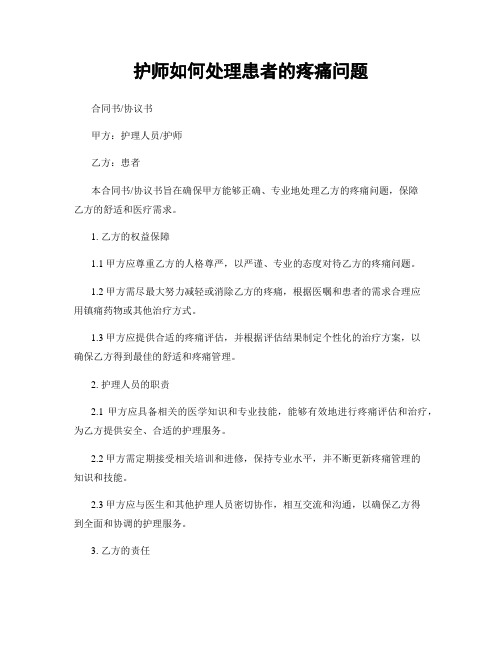 护师如何处理患者的疼痛问题

合同书/协议书

甲方：护理人员/护师

乙方：患者

本合同书/协议书旨在确保甲方能够正确、专业地处理乙方的疼痛问题，保障乙方的舒适和医疗需求。

1. 乙方的权益保障

1.1 甲方应尊重乙方的人格尊严，以严谨、专业的态度对待乙方的疼痛问题。

1.2 甲方需尽最大努力减轻或消除乙方的疼痛，根据医嘱和患者的需求合理应用镇痛药物或其他治疗方式。

1.3 甲方应提供合适的疼痛评估，并根据评估结果制定个性化的治疗方案，以确保乙方得到最佳的舒适和疼痛管理。

2. 护理人员的职责

2.1 甲方应具备相关的医学知识和专业技能，能够有效地进行疼痛评估和治疗，为乙方提供安全、合适的护理服务。

2.2 甲方需定期接受相关培训和进修，保持专业水平，并不断更新疼痛管理的知识和技能。

2.3 甲方应与医生和其他护理人员密切协作，相互交流和沟通，以确保乙方得到全面和协调的护理服务。

3. 乙方的责任